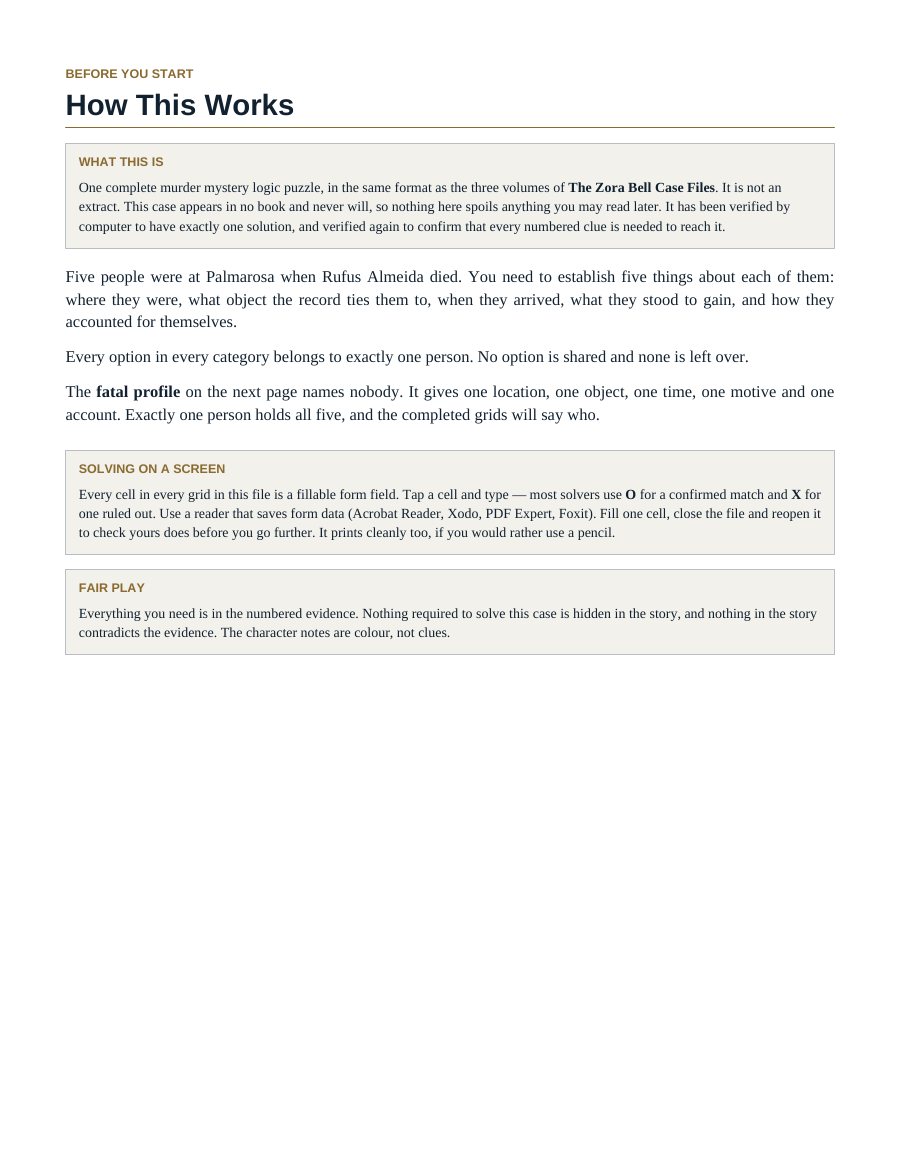 BEFORE YOU START

How This Works

WHAT THIS IS

One complete murder mystery logic puzzle, in the same format as the three volumes of The Zora Bell Case Files. It is not an extract. This case appears in no book and never will, so nothing here spoils anything you may read later. It has been verified by computer to have exactly one solution, and verified again to confirm that every numbered clue is needed to reach it.

Five people were at Palmarosa when Rufus Almeida died. You need to establish five things about each of them: where they were, what object the record ties them to, when they arrived, what they stood to gain, and how they accounted for themselves.

Every option in every category belongs to exactly one person. No option is shared and none is left over.

The fatal profile on the next page names nobody. It gives one location, one object, one time, one motive and one account. Exactly one person holds all five, and the completed grids will say who.

SOLVING ON A SCREEN

Every cell in every grid in this file is a fillable form field. Tap a cell and type — most solvers use O for a confirmed match and X for one ruled out. Use a reader that saves form data (Acrobat Reader, Xodo, PDF Expert, Foxit). Fill one cell, close the file and reopen it to check yours does before you go further. It prints cleanly too, if you would rather use a pencil.

FAIR PLAY

Everything you need is in the numbered evidence. Nothing required to solve this case is hidden in the story, and nothing in the story contradicts the evidence. The character notes are colour, not clues.